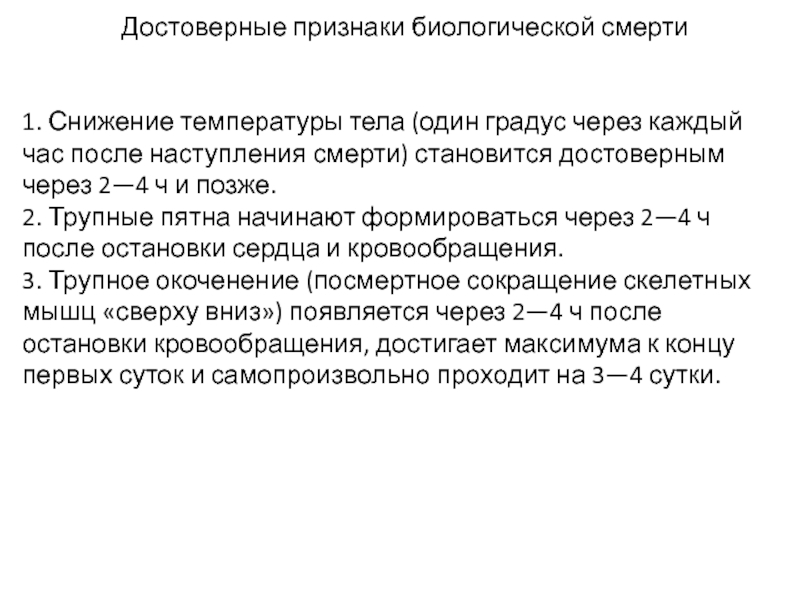 Достоверные признаки биологической смерти

1. Снижение температуры тела (один градус через каждый час после наступления смерти) становится достоверным через 2—4 ч и позже.
2. Трупные пятна начинают формироваться через 2—4 ч после остановки сердца и кровообращения.
3. Трупное окоченение (посмертное сокращение скелетных мышц «сверху вниз») появляется через 2—4 ч после остановки кровообращения, достигает максимума к концу первых суток и самопроизвольно проходит на 3—4 сутки.